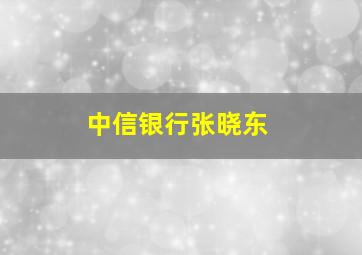 中信银行张晓东